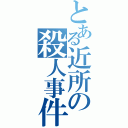 とある近所の殺人事件